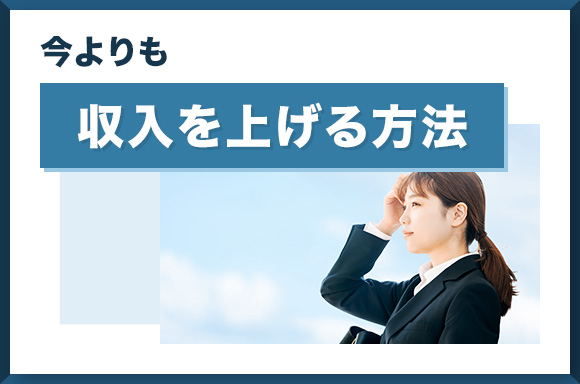 今よりも

収入を上げる方法